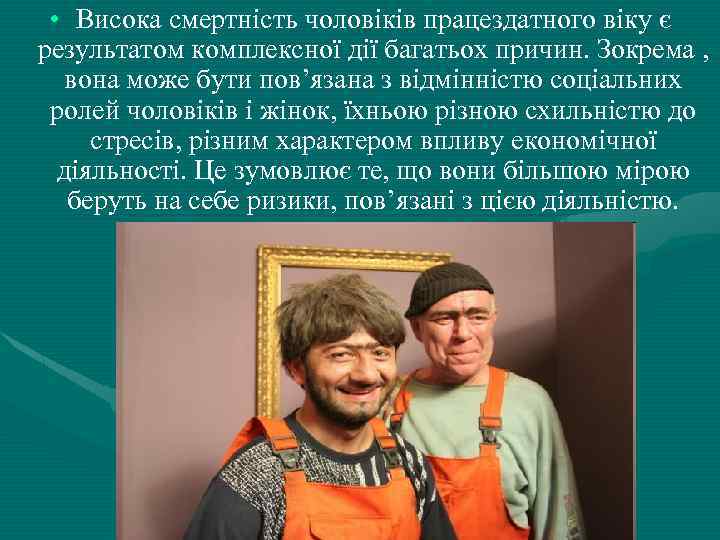 • Висока смертність чоловіків працездатного віку є результатом комплексної дії багатьох причин. Зокрема , вона може бути пов’язана з відмінністю соціальних ролей чоловіків і жінок, їхньою різною схильністю до стресів, різним характером впливу економічної діяльності. Це зумовлює те, що вони більшою мірою беруть на себе ризики, пов’язані з цією діяльністю.